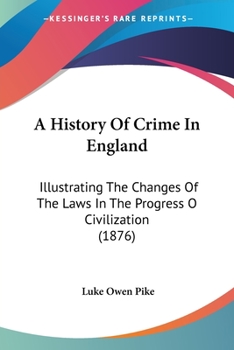 —KESSINGER'S RARE REPRINTS—

A History Of Crime In England

Illustrating The Changes Of The Laws In The Progress O Civilization (1876)

Luke Owen Pike